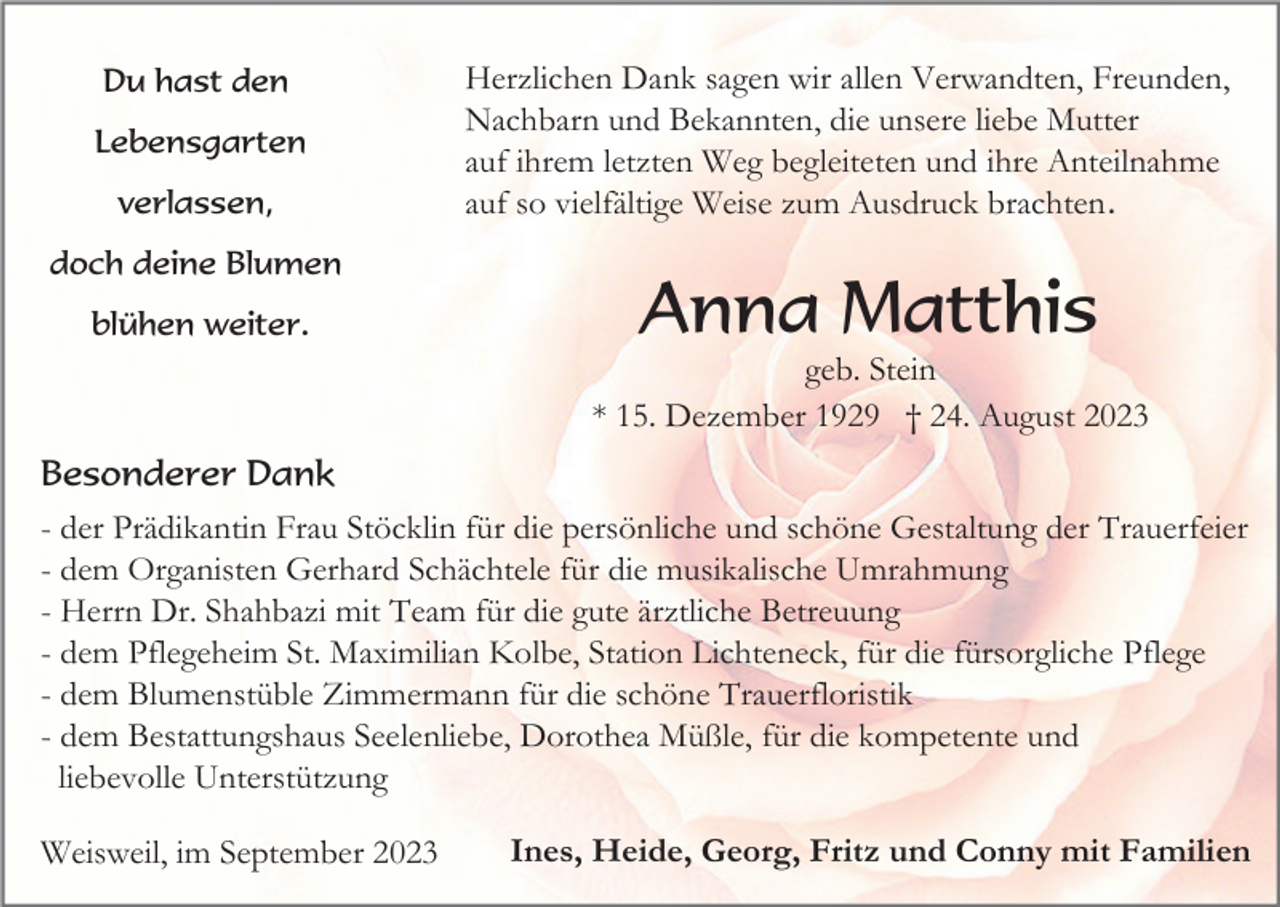 Du hast den Lebensgarten verlassen, doch deine Blumen blühen weiter.

Herzlichen Dank sagen wir allen Verwandten, Freunden, Nachbarn und Bekannten, die unsere liebe Mutter auf ihrem letzten Weg begleiteten und ihre Anteilnahme auf so vielfältige Weise zum Ausdruck brachten.

Anna Matthis

geb. Stein

* 15. Dezember 1929 † 24. August 2023

Besonderer Dank

- der Prädikantin Frau Stöcklin für die persönliche und schöne Gestaltung der Trauerfeier
- dem Organisten Gerhard Schächtele für die musikalische Umrahmung
- Herrn Dr. Shahbazi mit Team für die gute ärztliche Betreuung
- dem Pflegeheim St. Maximilian Kolbe, Station Lichteneck, für die fürsorgliche Pflege
- dem Blumenstüble Zimmermann für die schöne Trauerfloristik
- dem Bestattungshaus Seelenliebe, Dorothea Müßle, für die kompetente und liebevolle Unterstützung

Weisweil, im September 2023

Ines, Heide, Georg, Fritz und Conny mit Familien